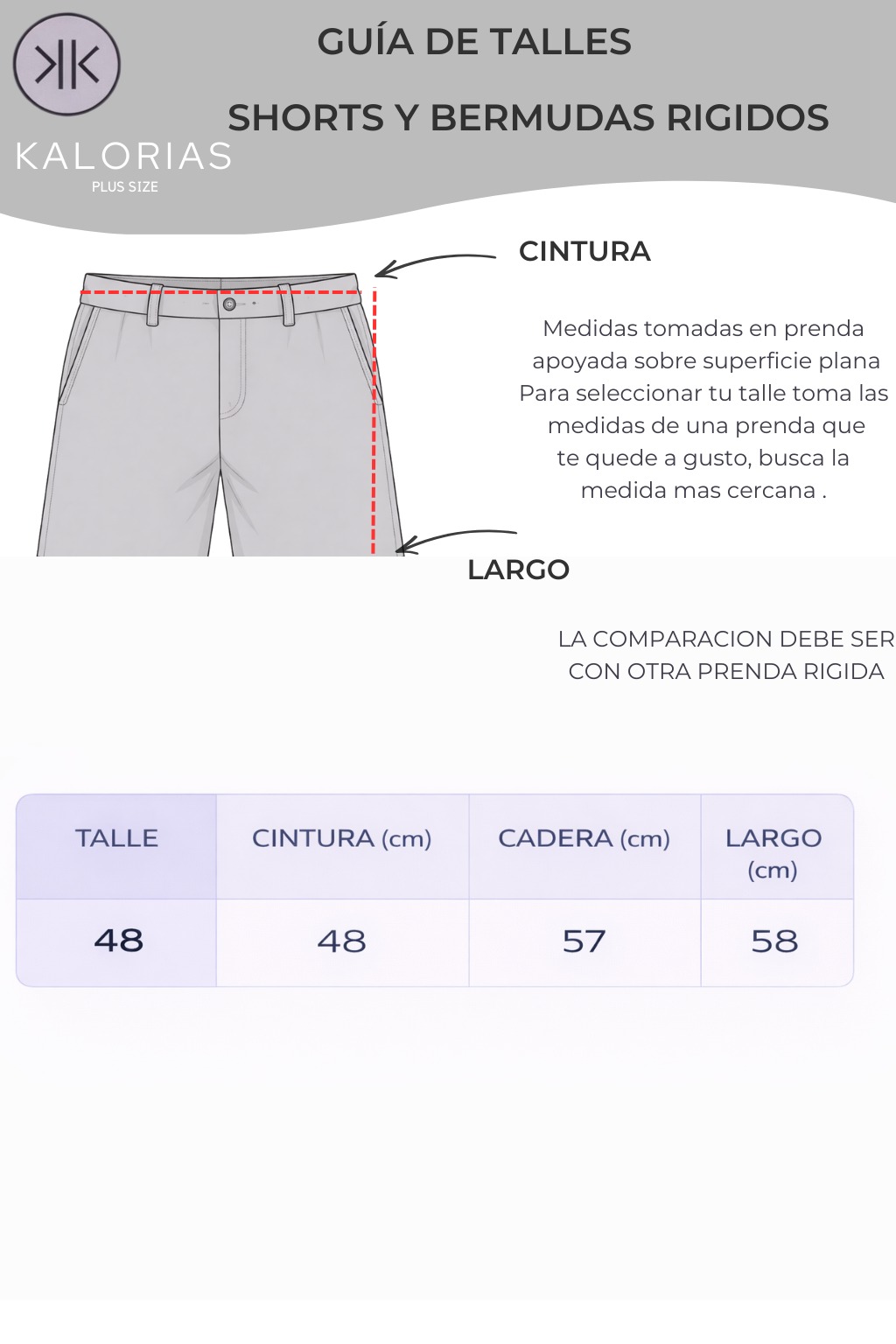 KALORIAS
PLUS SIZE

GUÍA DE TALLES

SHORTS Y BERMUDAS RIGIDOS

CINTURA

Medidas tomadas en prenda apoyada sobre superficie plana Para seleccionar tu talle toma las medidas de una prenda que te quede a gusto, busca la medida mas cercana .

LARGO

LA COMPARACION DEBE SER CON OTRA PRENDA RIGIDA

| TALLE | CINTURA (cm) | CADERA (cm) | LARGO (cm) |
|---|---|---|---|
| 48 | 48 | 57 | 58 |